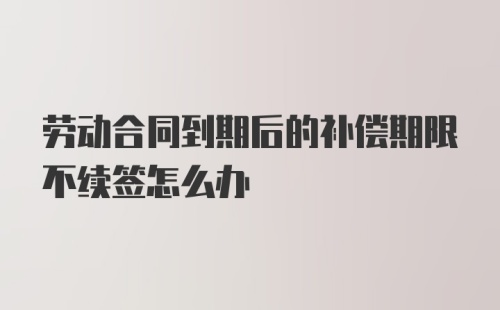 劳动合同到期后的补偿期限不续签怎么办